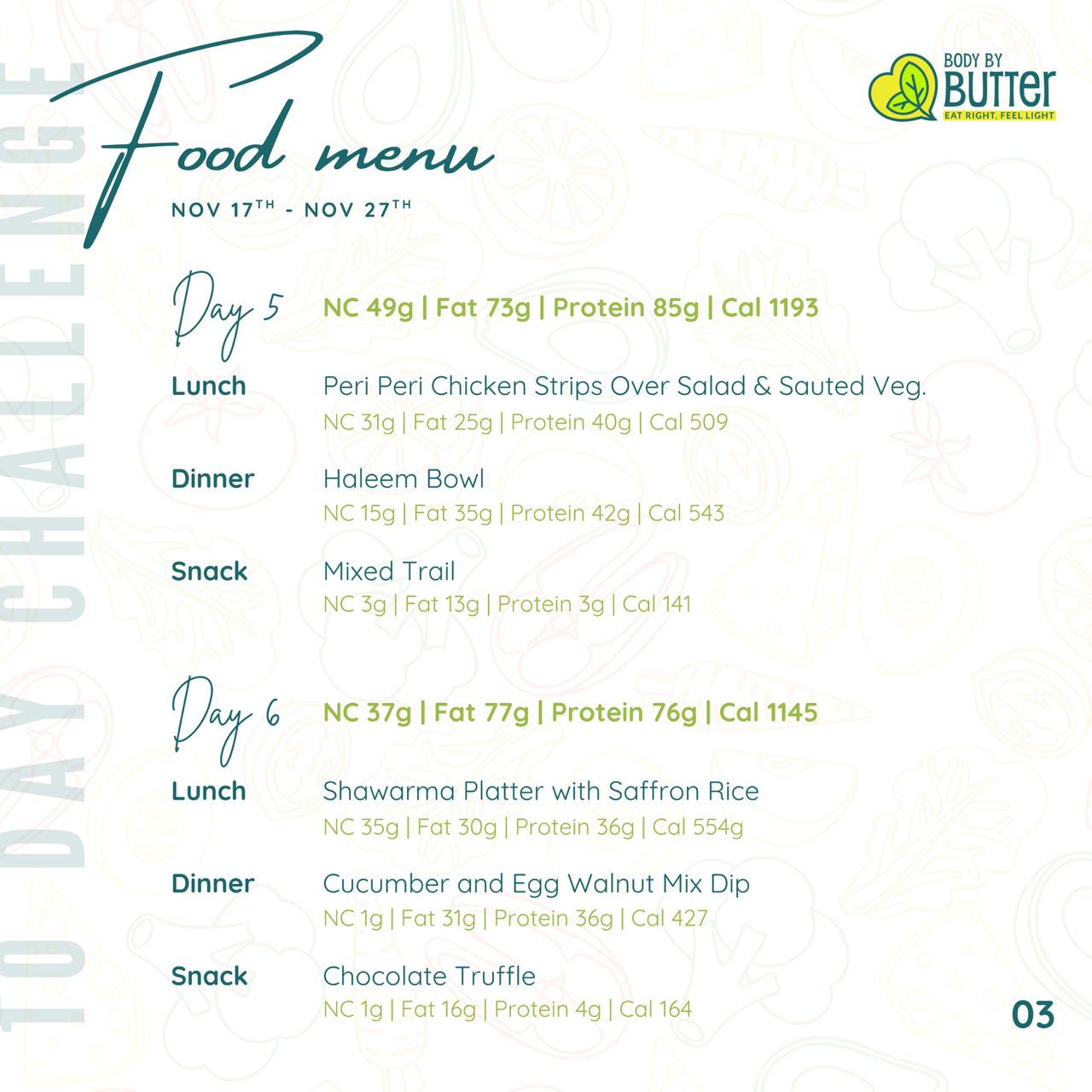 10 DAY CHALLENGE

Food menu

NOV 17TH - NOV 27TH

BODY BY BUTTER
EAT RIGHT, FEEL LIGHT

Day 5 NC 49g | Fat 73g | Protein 85g | Cal 1193

Lunch Peri Peri Chicken Strips Over Salad & Sauted Veg.
NC 31g | Fat 25g | Protein 40g | Cal 509

Dinner Haleem Bowl
NC 15g | Fat 35g | Protein 42g | Cal 543

Snack Mixed Trail
NC 3g | Fat 13g | Protein 3g | Cal 141

Day 6 NC 37g | Fat 77g | Protein 76g | Cal 1145

Lunch Shawarma Platter with Saffron Rice
NC 35g | Fat 30g | Protein 36g | Cal 554g

Dinner Cucumber and Egg Walnut Mix Dip
NC 1g | Fat 31g | Protein 36g | Cal 427

Snack Chocolate Truffle
NC 1g | Fat 16g | Protein 4g | Cal 164

03